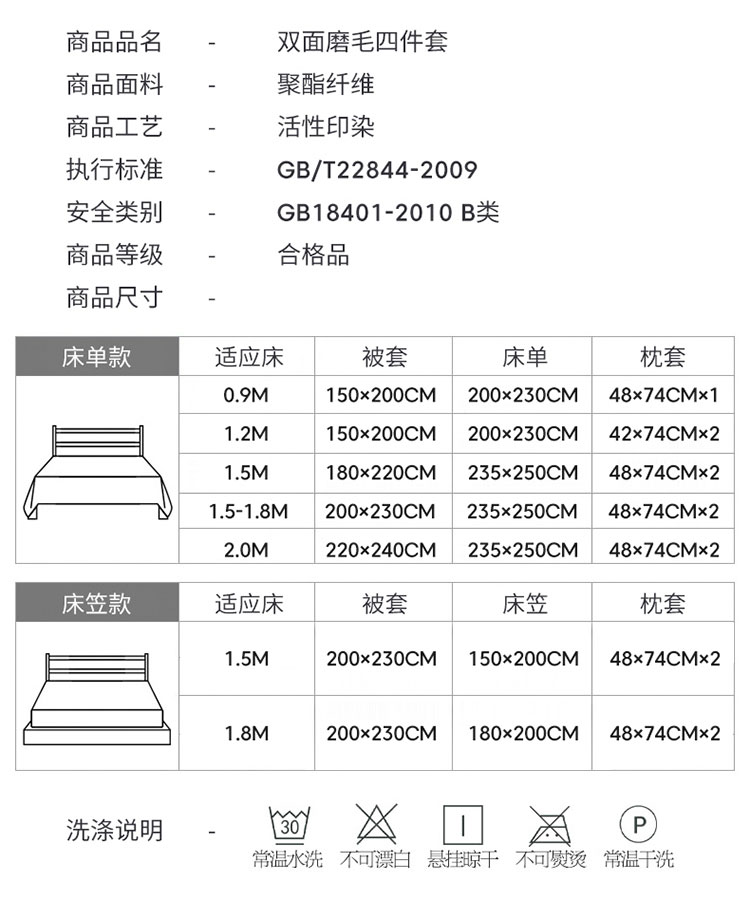 商品品名 - 双面磨毛四件套
商品面料 - 聚酯纤维
商品工艺 - 活性印染
执行标准 - GB/T22844-2009
安全类别 - GB18401-2010 B类
商品等级 - 合格品
商品尺寸 -

| 床单款 | 适应床 | 被套 | 床单 | 枕套 |
|---|---|---|---|---|
| | 0.9M | 150×200CM | 200×230CM | 48×74CM×1 |
| | 1.2M | 150×200CM | 200×230CM | 42×74CM×2 |
| | 1.5M | 180×220CM | 235×250CM | 48×74CM×2 |
| | 1.5-1.8M | 200×230CM | 235×250CM | 48×74CM×2 |
| | 2.0M | 220×240CM | 235×250CM | 48×74CM×2 |

| 床笠款 | 适应床 | 被套 | 床笠 | 枕套 |
|---|---|---|---|---|
| | 1.5M | 200×230CM | 150×200CM | 48×74CM×2 |
| | 1.8M | 200×230CM | 180×200CM | 48×74CM×2 |

洗涤说明 -
30
常温水洗
不可漂白
悬挂晾干
不可熨烫
P
常温干洗